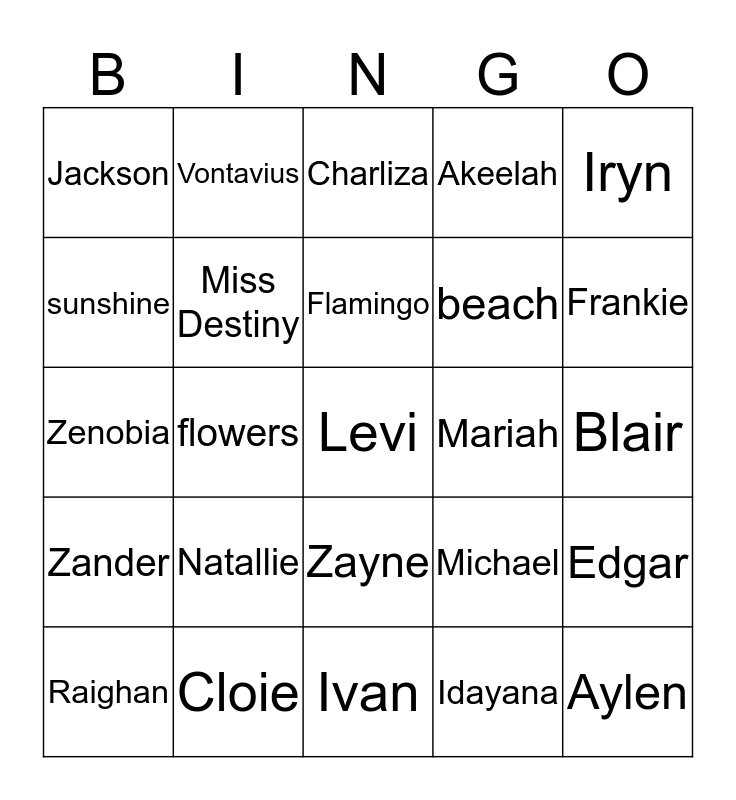 | B | I | N | G | O |
|---|---|---|---|---|
| Jackson | Vontavius | Charliza | Akeelah | Iryn |
| sunshine | Miss Destiny | Flamingo | beach | Frankie |
| Zenobia | flowers | Levi | Mariah | Blair |
| Zander | Natallie | Zayne | Michael | Edgar |
| Raighan | Cloie | Ivan | Idayana | Aylen |